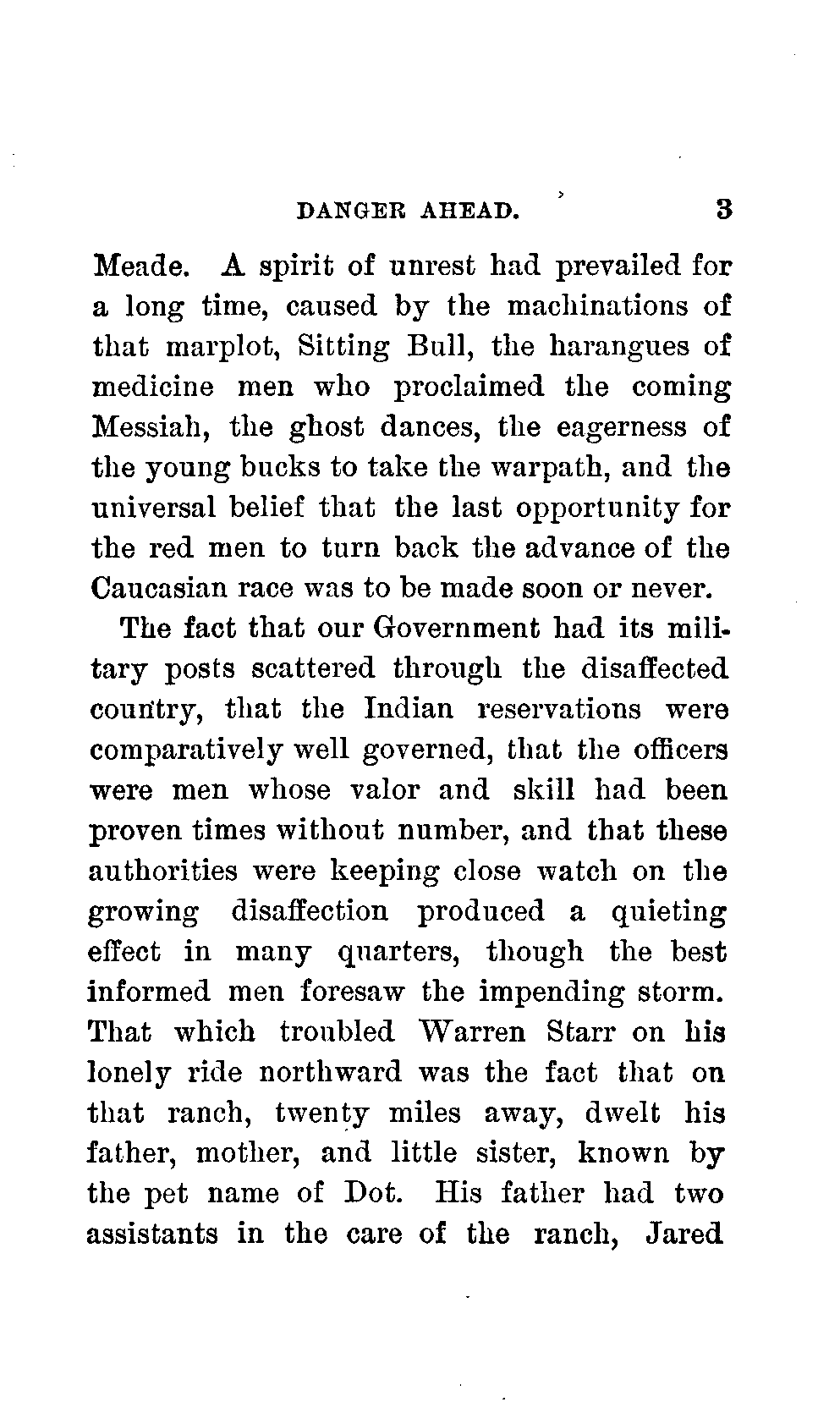 DANGER AHEAD. 3

Meade. A spirit of unrest had prevailed for a long time, caused by the machinations of that marplot, Sitting Bull, the harangues of medicine men who proclaimed the coming Messiah, the ghost dances, the eagerness of the young bucks to take the warpath, and the universal belief that the last opportunity for the red men to turn back the advance of the Caucasian race was to be made soon or never.

The fact that our Government had its military posts scattered through the disaffected country, that the Indian reservations were comparatively well governed, that the officers were men whose valor and skill had been proven times without number, and that these authorities were keeping close watch on the growing disaffection produced a quieting effect in many quarters, though the best informed men foresaw the impending storm. That which troubled Warren Starr on his lonely ride northward was the fact that on that ranch, twenty miles away, dwelt his father, mother, and little sister, known by the pet name of Dot. His father had two assistants in the care of the ranch, Jared